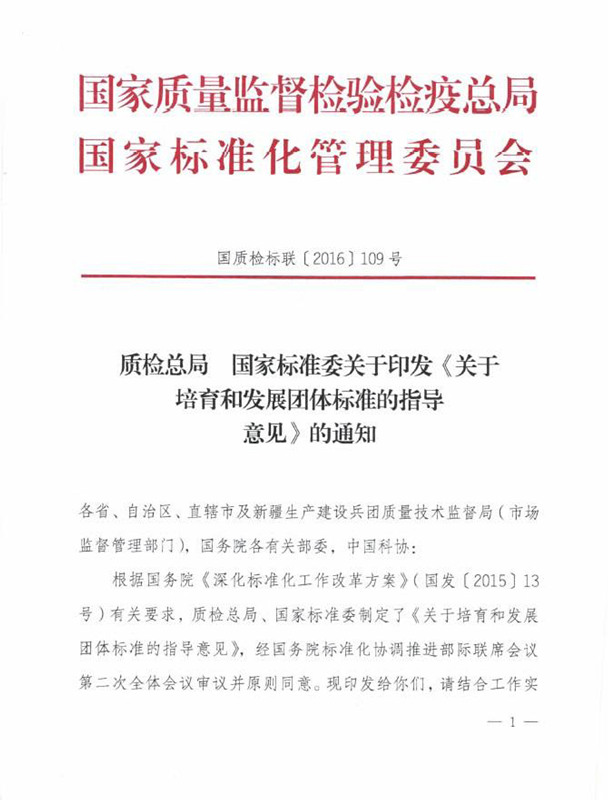 国家质量监督检验检疫总局
国家标准化管理委员会

国质检标联〔2016〕109号

质检总局　国家标准委关于印发《关于培育和发展团体标准的指导意见》的通知

各省、自治区、直辖市及新疆生产建设兵团质量技术监督局（市场监督管理部门），国务院各有关部委，中国科协：

根据国务院《深化标准化工作改革方案》（国发〔2015〕13号）有关要求，质检总局、国家标准委制定了《关于培育和发展团体标准的指导意见》，经国务院标准化协调推进部际联席会议第二次全体会议审议并原则同意。现印发给你们，请结合工作实

— 1 —